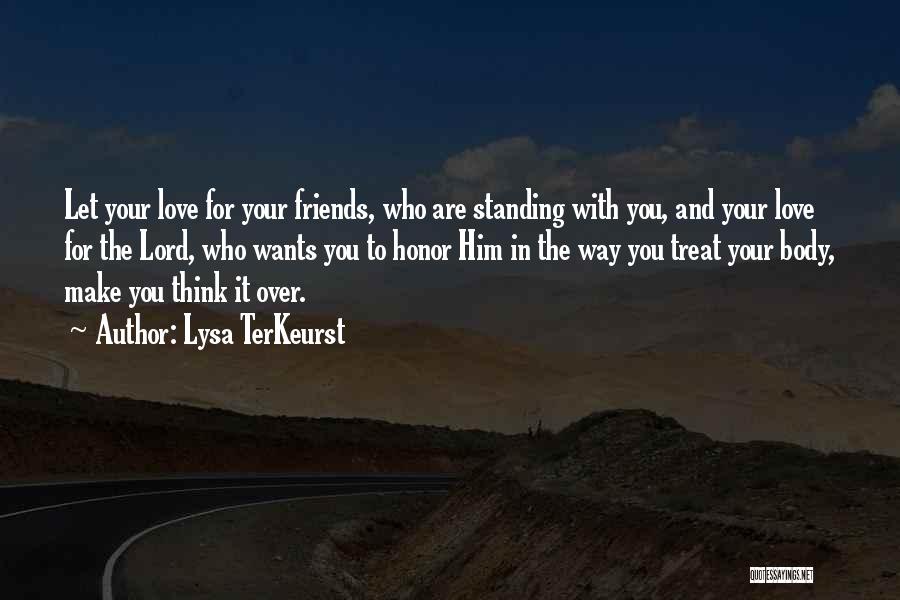 Let your love for your friends, who are standing with you, and your love for the Lord, who wants you to honor Him in the way you treat your body, make you think it over.

~ Author: Lysa TerKeurst

QUOTESSAYINGS.NET